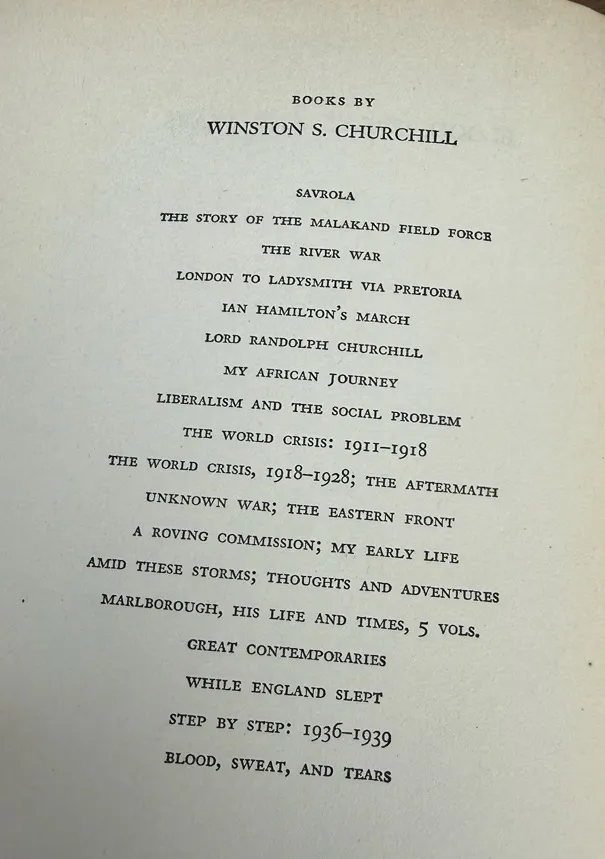 BOOKS BY
WINSTON S. CHURCHILL

SAVROLA
THE STORY OF THE MALAKAND FIELD FORCE
THE RIVER WAR
LONDON TO LADYSMITH VIA PRETORIA
IAN HAMILTON'S MARCH
LORD RANDOLPH CHURCHILL
MY AFRICAN JOURNEY
LIBERALISM AND THE SOCIAL PROBLEM
THE WORLD CRISIS: 1911–1918
THE WORLD CRISIS, 1918–1928; THE AFTERMATH
UNKNOWN WAR; THE EASTERN FRONT
A ROVING COMMISSION; MY EARLY LIFE
AMID THESE STORMS; THOUGHTS AND ADVENTURES
MARLBOROUGH, HIS LIFE AND TIMES, 5 VOLS.
GREAT CONTEMPORARIES
WHILE ENGLAND SLEPT
STEP BY STEP: 1936–1939
BLOOD, SWEAT, AND TEARS